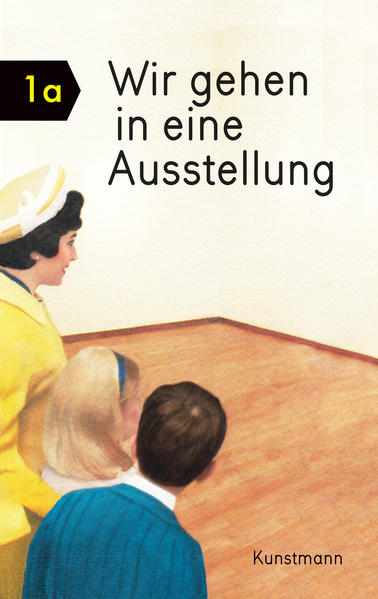 1a

Wir gehen in eine Ausstellung

Kunstmann